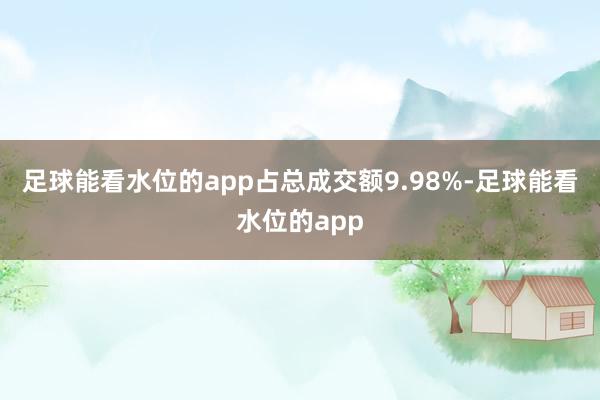 足球能看水位的app占总成交额9.98%-足球能看水位的app